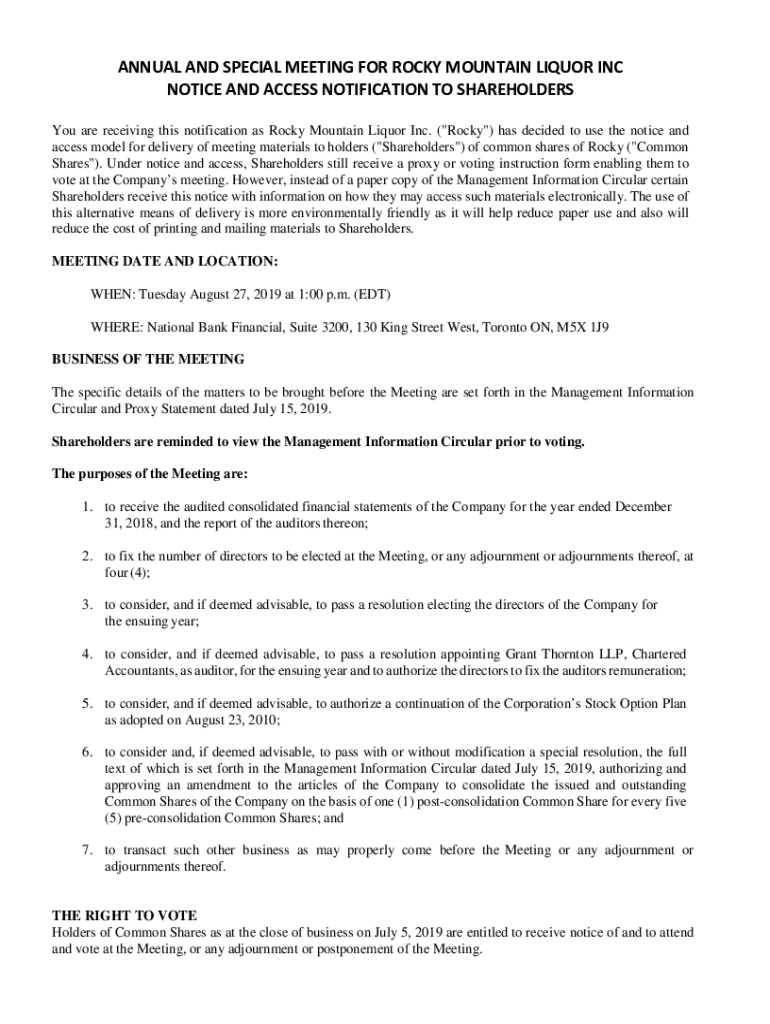 ANNUAL AND SPECIAL MEETING FOR ROCKY MOUNTAIN LIQUOR INC
NOTICE AND ACCESS NOTIFICATION TO SHAREHOLDERS

You are receiving this notification as Rocky Mountain Liquor Inc. ("Rocky") has decided to use the notice and access model for delivery of meeting materials to holders ("Shareholders") of common shares of Rocky ("Common Shares"). Under notice and access, Shareholders still receive a proxy or voting instruction form enabling them to vote at the Company's meeting. However, instead of a paper copy of the Management Information Circular certain Shareholders receive this notice with information on how they may access such materials electronically. The use of this alternative means of delivery is more environmentally friendly as it will help reduce paper use and also will reduce the cost of printing and mailing materials to Shareholders.

MEETING DATE AND LOCATION:

WHEN: Tuesday August 27, 2019 at 1:00 p.m. (EDT)

WHERE: National Bank Financial, Suite 3200, 130 King Street West, Toronto ON, M5X 1J9

BUSINESS OF THE MEETING

The specific details of the matters to be brought before the Meeting are set forth in the Management Information Circular and Proxy Statement dated July 15, 2019.

Shareholders are reminded to view the Management Information Circular prior to voting.

The purposes of the Meeting are:

1. to receive the audited consolidated financial statements of the Company for the year ended December 31, 2018, and the report of the auditors thereon;

2. to fix the number of directors to be elected at the Meeting, or any adjournment or adjournments thereof, at four (4);

3. to consider, and if deemed advisable, to pass a resolution electing the directors of the Company for the ensuing year;

4. to consider, and if deemed advisable, to pass a resolution appointing Grant Thornton LLP, Chartered Accountants, as auditor, for the ensuing year and to authorize the directors to fix the auditors remuneration;

5. to consider, and if deemed advisable, to authorize a continuation of the Corporation's Stock Option Plan as adopted on August 23, 2010;

6. to consider and, if deemed advisable, to pass with or without modification a special resolution, the full text of which is set forth in the Management Information Circular dated July 15, 2019, authorizing and approving an amendment to the articles of the Company to consolidate the issued and outstanding Common Shares of the Company on the basis of one (1) post-consolidation Common Share for every five (5) pre-consolidation Common Shares; and

7. to transact such other business as may properly come before the Meeting or any adjournment or adjournments thereof.

THE RIGHT TO VOTE
Holders of Common Shares as at the close of business on July 5, 2019 are entitled to receive notice of and to attend and vote at the Meeting, or any adjournment or postponement of the Meeting.